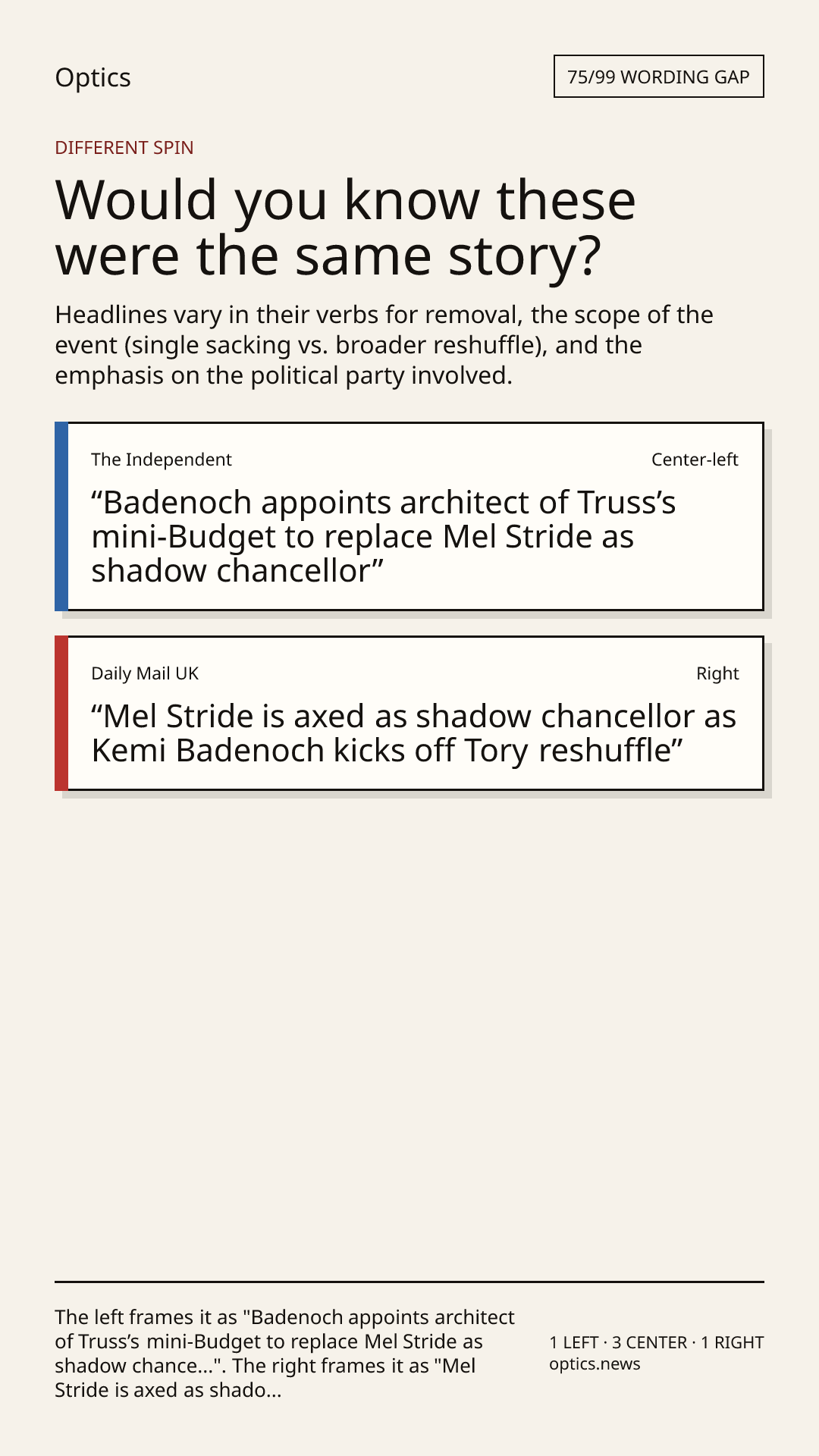 Optics

75/99 WORDING GAP

DIFFERENT SPIN

Would you know these were the same story?

Headlines vary in their verbs for removal, the scope of the event (single sacking vs. broader reshuffle), and the emphasis on the political party involved.

The Independent

Center-left

"Badenoch appoints architect of Truss's mini-Budget to replace Mel Stride as shadow chancellor"

Daily Mail UK

Right

"Mel Stride is axed as shadow chancellor as Kemi Badenoch kicks off Tory reshuffle"

The left frames it as "Badenoch appoints architect of Truss's mini-Budget to replace Mel Stride as shadow chance...". The right frames it as "Mel Stride is axed as shado...

1 LEFT · 3 CENTER · 1 RIGHT
optics.news